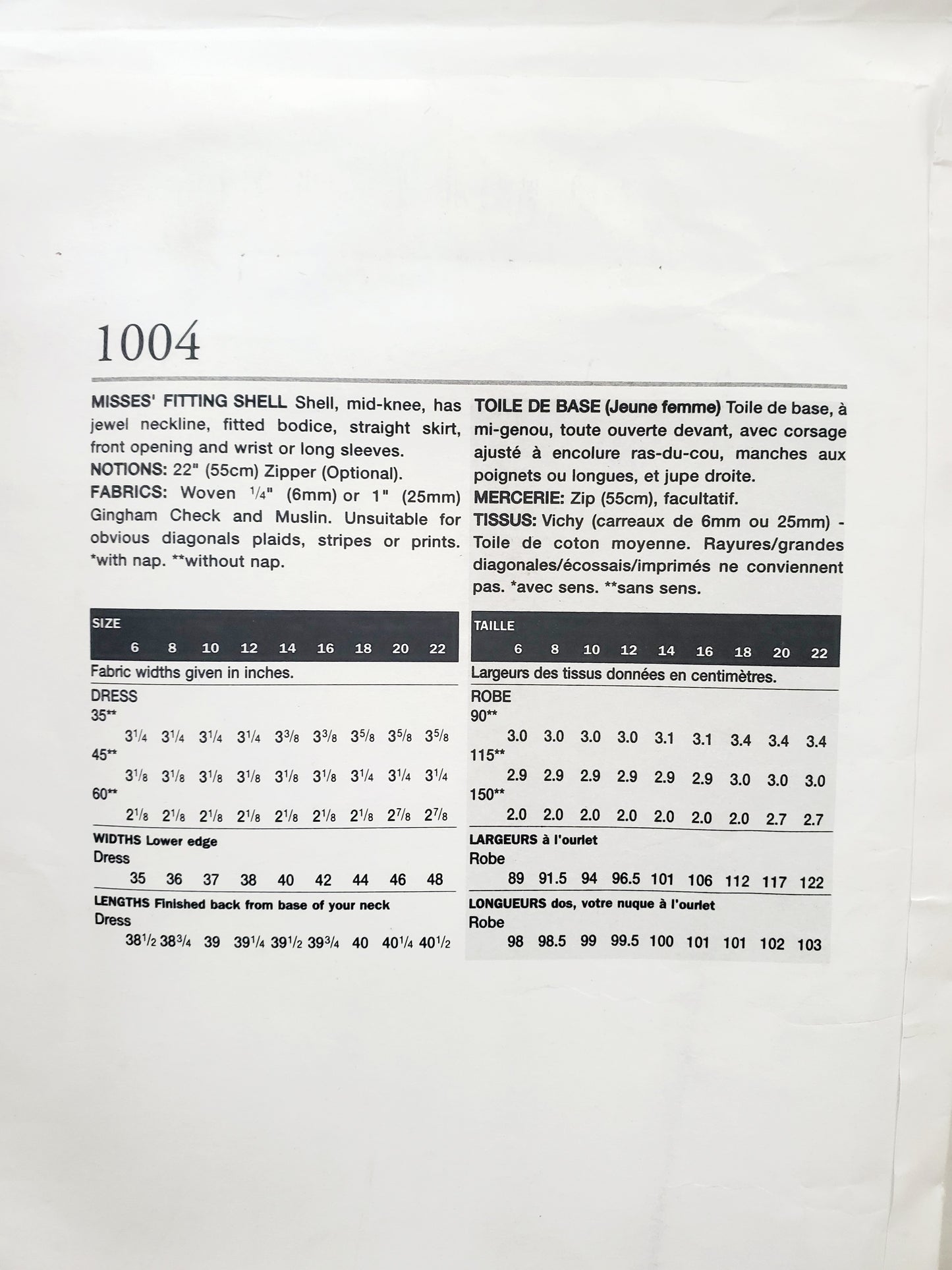 1004

MISSES' FITTING SHELL Shell, mid-knee, has jewel neckline, fitted bodice, straight skirt, front opening and wrist or long sleeves.
NOTIONS: 22" (55cm) Zipper (Optional).
FABRICS: Woven $\frac{1}{4}$" (6mm) or 1" (25mm) Gingham Check and Muslin. Unsuitable for obvious diagonals plaids, stripes or prints. *with nap. **without nap.

| SIZE | 6 | 8 | 10 | 12 | 14 | 16 | 18 | 20 | 22 |
|---|---|---|---|---|---|---|---|---|---|
| Fabric widths given in inches. | | | | | | | | | |
| DRESS | | | | | | | | | |
| 35** | $3\frac{1}{4}$ | $3\frac{1}{4}$ | $3\frac{1}{4}$ | $3\frac{1}{4}$ | $3\frac{3}{8}$ | $3\frac{3}{8}$ | $3\frac{5}{8}$ | $3\frac{5}{8}$ | $3\frac{5}{8}$ |
| 45** | $3\frac{1}{8}$ | $3\frac{1}{8}$ | $3\frac{1}{8}$ | $3\frac{1}{8}$ | $3\frac{1}{8}$ | $3\frac{1}{8}$ | $3\frac{1}{4}$ | $3\frac{1}{4}$ | $3\frac{1}{4}$ |
| 60** | $2\frac{1}{8}$ | $2\frac{1}{8}$ | $2\frac{1}{8}$ | $2\frac{1}{8}$ | $2\frac{1}{8}$ | $2\frac{1}{8}$ | $2\frac{1}{8}$ | $2\frac{7}{8}$ | $2\frac{7}{8}$ |
| WIDTHS Lower edge | | | | | | | | | |
| Dress | 35 | 36 | 37 | 38 | 40 | 42 | 44 | 46 | 48 |
| LENGTHS Finished back from base of your neck | | | | | | | | | |
| Dress | $38\frac{1}{2}$ | $38\frac{3}{4}$ | 39 | $39\frac{1}{4}$ | $39\frac{1}{2}$ | $39\frac{3}{4}$ | 40 | $40\frac{1}{4}$ | $40\frac{1}{2}$ |

TOILE DE BASE (Jeune femme) Toile de base, à mi-genou, toute ouverte devant, avec corsage ajusté à encolure ras-du-cou, manches aux poignets ou longues, et jupe droite.
MERCERIE: Zip (55cm), facultatif.
TISSUS: Vichy (carreaux de 6mm ou 25mm) - Toile de coton moyenne. Rayures/grandes diagonales/écossais/imprimés ne conviennent pas. *avec sens. **sans sens.

| TAILLE | 6 | 8 | 10 | 12 | 14 | 16 | 18 | 20 | 22 |
|---|---|---|---|---|---|---|---|---|---|
| Largeurs des tissus données en centimètres. | | | | | | | | | |
| ROBE | | | | | | | | | |
| 90** | 3.0 | 3.0 | 3.0 | 3.0 | 3.1 | 3.1 | 3.4 | 3.4 | 3.4 |
| 115** | 2.9 | 2.9 | 2.9 | 2.9 | 2.9 | 2.9 | 3.0 | 3.0 | 3.0 |
| 150** | 2.0 | 2.0 | 2.0 | 2.0 | 2.0 | 2.0 | 2.0 | 2.7 | 2.7 |
| LARGEURS à l'ourlet | | | | | | | | | |
| Robe | 89 | 91.5 | 94 | 96.5 | 101 | 106 | 112 | 117 | 122 |
| LONGUEURS dos, votre nuque à l'ourlet | | | | | | | | | |
| Robe | 98 | 98.5 | 99 | 99.5 | 100 | 101 | 101 | 102 | 103 |